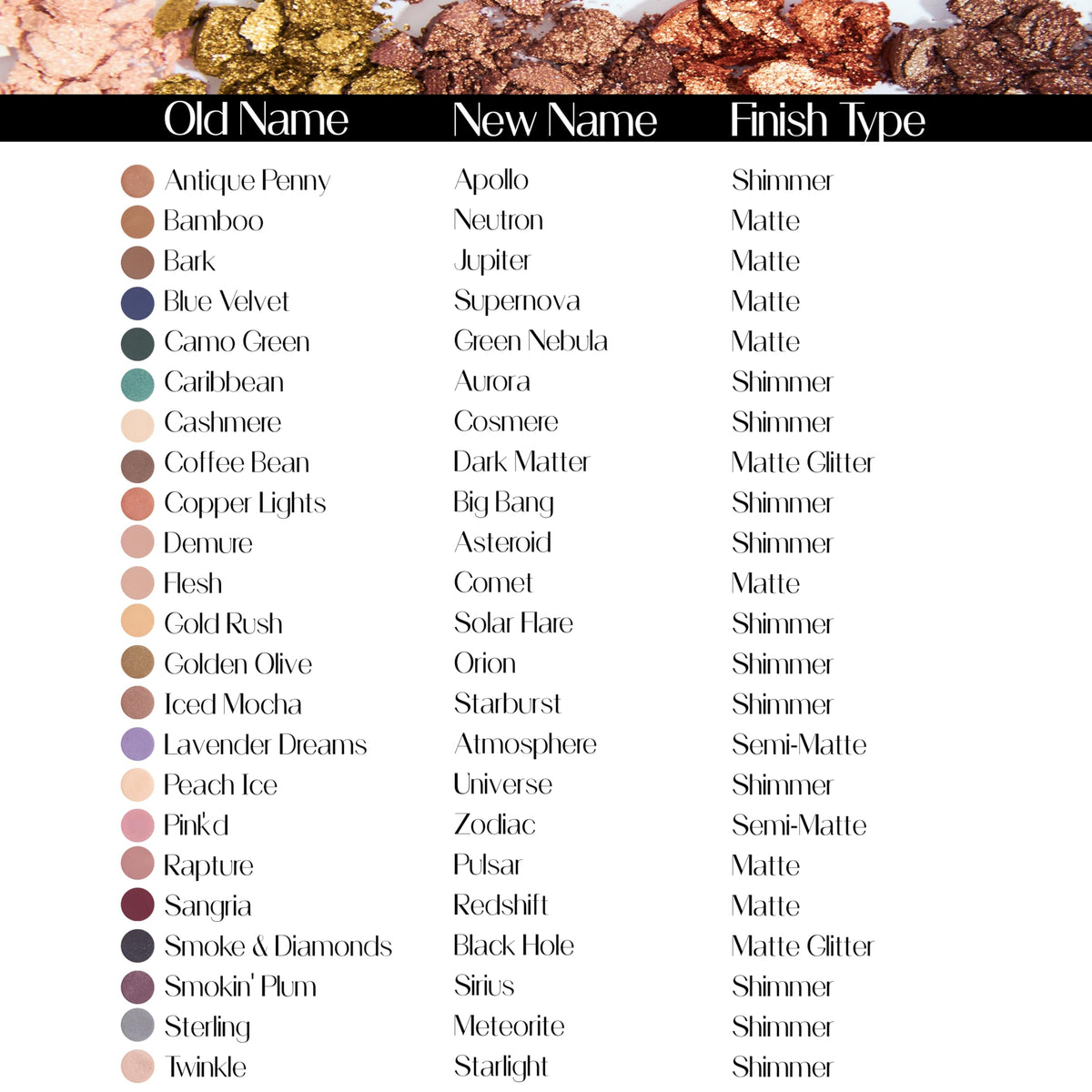 | Old Name | New Name | Finish Type |
|---|---|---|
| Antique Penny | Apollo | Shimmer |
| Bamboo | Neutron | Matte |
| Bark | Jupiter | Matte |
| Blue Velvet | Supernova | Matte |
| Camo Green | Green Nebula | Matte |
| Caribbean | Aurora | Shimmer |
| Cashmere | Cosmere | Shimmer |
| Coffee Bean | Dark Matter | Matte Glitter |
| Copper Lights | Big Bang | Shimmer |
| Demure | Asteroid | Shimmer |
| Flesh | Comet | Matte |
| Gold Rush | Solar Flare | Shimmer |
| Golden Olive | Orion | Shimmer |
| Iced Mocha | Starburst | Shimmer |
| Lavender Dreams | Atmosphere | Semi-Matte |
| Peach Ice | Universe | Shimmer |
| Pink'd | Zodiac | Semi-Matte |
| Rapture | Pulsar | Matte |
| Sangria | Redshift | Matte |
| Smoke & Diamonds | Black Hole | Matte Glitter |
| Smokin' Plum | Sirius | Shimmer |
| Sterling | Meteorite | Shimmer |
| Twinkle | Starlight | Shimmer |